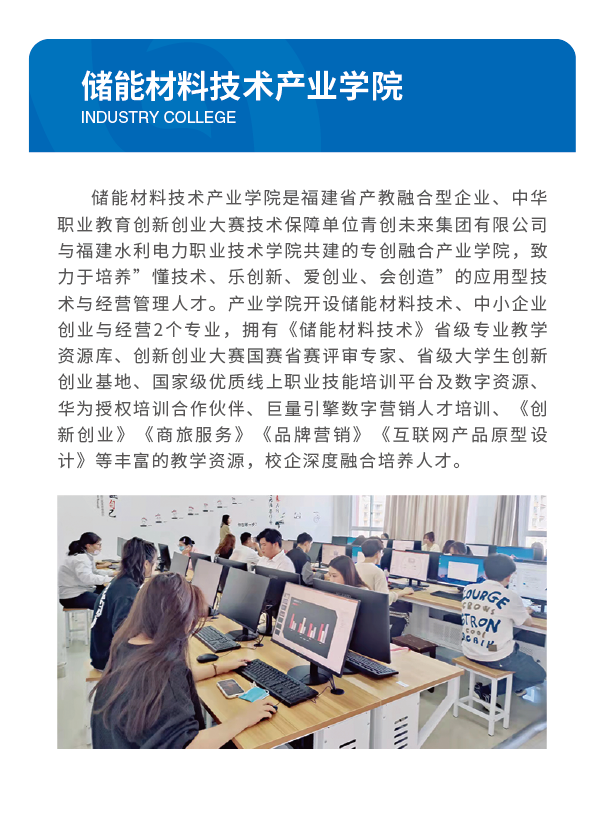 储能材料技术产业学院
INDUSTRY COLLEGE

储能材料技术产业学院是福建省产教融合型企业、中华职业教育创新创业大赛技术保障单位青创未来集团有限公司与福建水利电力职业技术学院共建的专创融合产业学院，致力于培养”懂技术、乐创新、爱创业、会创造”的应用型技术与经营管理人才。产业学院开设储能材料技术、中小企业创业与经营2个专业，拥有《储能材料技术》省级专业教学资源库、创新创业大赛国赛省赛评审专家、省级大学生创新创业基地、国家级优质线上职业技能培训平台及数字资源、华为授权培训合作伙伴、巨量引擎数字营销人才培训、《创新创业》《商旅服务》《品牌营销》《互联网产品原型设计》等丰富的教学资源，校企深度融合培养人才。

COURGE
GROWS
STRON